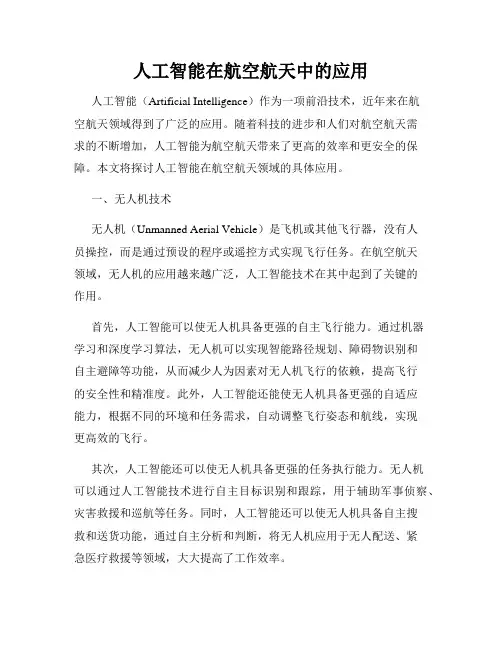 人工智能在航空航天中的应用

人工智能（Artificial Intelligence）作为一项前沿技术，近年来在航空航天领域得到了广泛的应用。随着科技的进步和人们对航空航天需求的不断增加，人工智能为航空航天带来了更高的效率和更安全的保障。本文将探讨人工智能在航空航天领域的具体应用。

一、无人机技术

无人机（Unmanned Aerial Vehicle）是飞机或其他飞行器，没有人员操控，而是通过预设的程序或遥控方式实现飞行任务。在航空航天领域，无人机的应用越来越广泛，人工智能技术在其中起到了关键的作用。

首先，人工智能可以使无人机具备更强的自主飞行能力。通过机器学习和深度学习算法，无人机可以实现智能路径规划、障碍物识别和自主避障等功能，从而减少人为因素对无人机飞行的依赖，提高飞行的安全性和精准度。此外，人工智能还能使无人机具备更强的自适应能力，根据不同的环境和任务需求，自动调整飞行姿态和航线，实现更高效的飞行。

其次，人工智能还可以使无人机具备更强的任务执行能力。无人机可以通过人工智能技术进行自主目标识别和跟踪，用于辅助军事侦察、灾害救援和巡航等任务。同时，人工智能还可以使无人机具备自主搜救和送货功能，通过自主分析和判断，将无人机应用于无人配送、紧急医疗救援等领域，大大提高了工作效率。